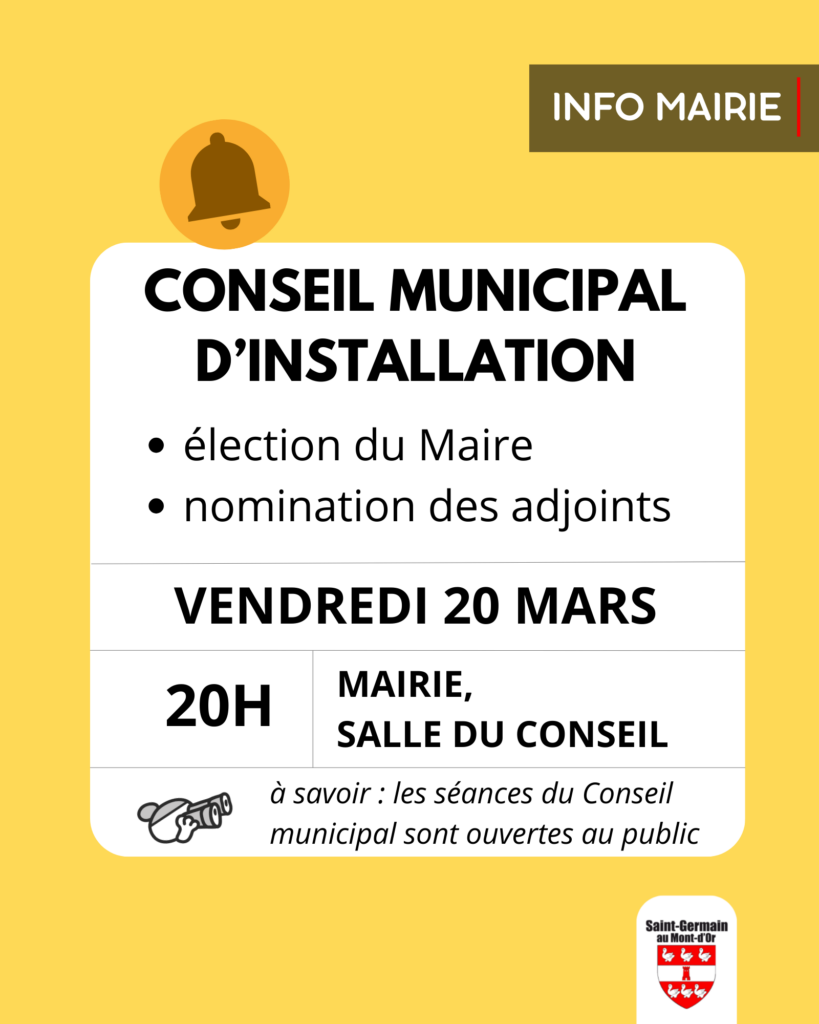 INFO MAIRIE

CONSEIL MUNICIPAL D'INSTALLATION

• élection du Maire
• nomination des adjoints

VENDREDI 20 MARS

20H

MAIRIE, SALLE DU CONSEIL

à savoir : les séances du Conseil municipal sont ouvertes au public

Saint-Germain au Mont-d'Or